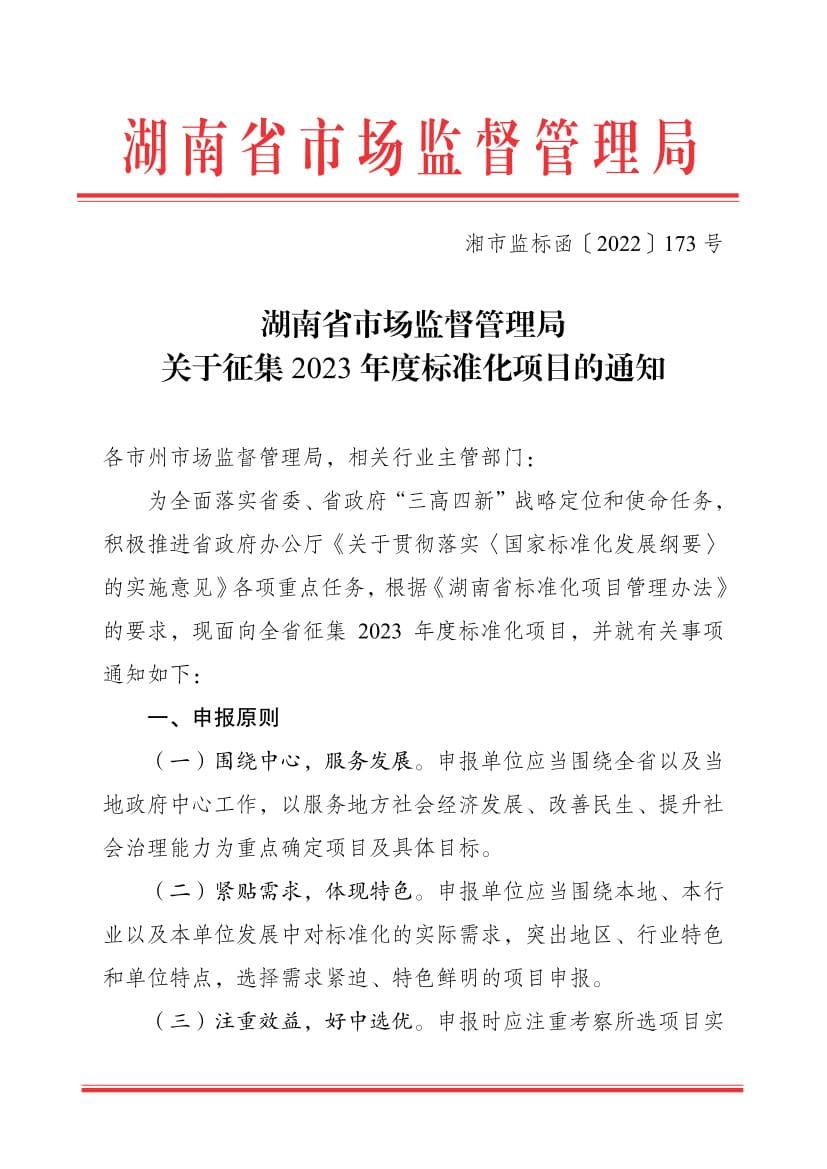 湖南省市场监督管理局

湘市监标函〔2022〕173号

湖南省市场监督管理局
关于征集2023年度标准化项目的通知

各市州市场监督管理局，相关行业主管部门：

为全面落实省委、省政府“三高四新”战略定位和使命任务，积极推进省政府办公厅《关于贯彻落实〈国家标准化发展纲要〉的实施意见》各项重点任务，根据《湖南省标准化项目管理办法》的要求，现面向全省征集2023年度标准化项目，并就有关事项通知如下：

一、申报原则

（一）围绕中心，服务发展。申报单位应当围绕全省以及当地政府中心工作，以服务地方社会经济发展、改善民生、提升社会治理能力为重点确定项目及具体目标。

（二）紧贴需求，体现特色。申报单位应当围绕本地、本行业以及本单位发展中对标准化的实际需求，突出地区、行业特色和单位特点，选择需求紧迫、特色鲜明的项目申报。

（三）注重效益，好中选优。申报时应注重考察所选项目实